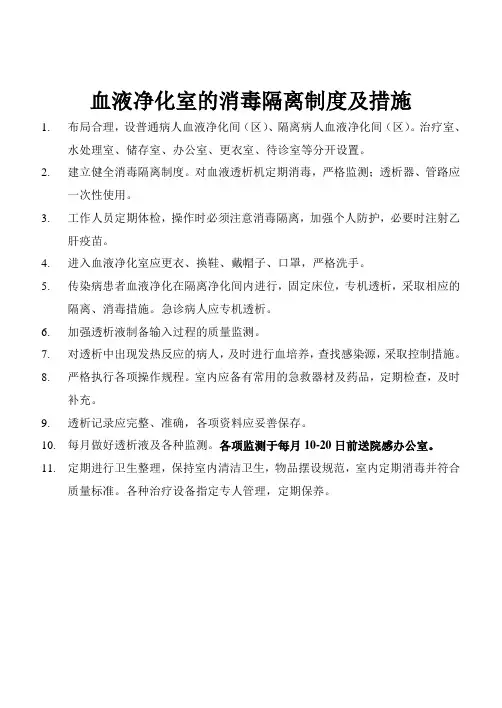 血液净化室的消毒隔离制度及措施

1. 布局合理，设普通病人血液净化间（区）、隔离病人血液净化间（区）。治疗室、水处理室、储存室、办公室、更衣室、待诊室等分开设置。

2. 建立健全消毒隔离制度。对血液透析机定期消毒，严格监测；透析器、管路应一次性使用。

3. 工作人员定期体检，操作时必须注意消毒隔离，加强个人防护，必要时注射乙肝疫苗。

4. 进入血液净化室应更衣、换鞋、戴帽子、口罩，严格洗手。

5. 传染病患者血液净化在隔离净化间内进行，固定床位，专机透析，采取相应的隔离、消毒措施。急诊病人应专机透析。

6. 加强透析液制备输入过程的质量监测。

7. 对透析中出现发热反应的病人，及时进行血培养，查找感染源，采取控制措施。

8. 严格执行各项操作规程。室内应备有常用的急救器材及药品，定期检查，及时补充。

9. 透析记录应完整、准确，各项资料应妥善保存。

10. 每月做好透析液及各种监测。各项监测于每月 10-20 日前送院感办公室。

11. 定期进行卫生整理，保持室内清洁卫生，物品摆设规范，室内定期消毒并符合质量标准。各种治疗设备指定专人管理，定期保养。